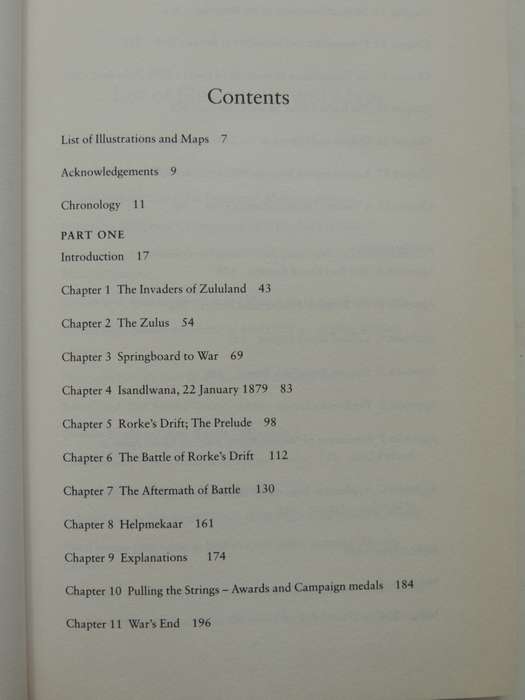 Contents

List of Illustrations and Maps 7

Acknowledgements 9

Chronology 11

PART ONE

Introduction 17

Chapter 1 The Invaders of Zululand 43

Chapter 2 The Zulus 54

Chapter 3 Springboard to War 69

Chapter 4 Isandlwana, 22 January 1879 83

Chapter 5 Rorke's Drift; The Prelude 98

Chapter 6 The Battle of Rorke's Drift 112

Chapter 7 The Aftermath of Battle 130

Chapter 8 Helpmekaar 161

Chapter 9 Explanations 174

Chapter 10 Pulling the Strings – Awards and Campaign medals 184

Chapter 11 War's End 196